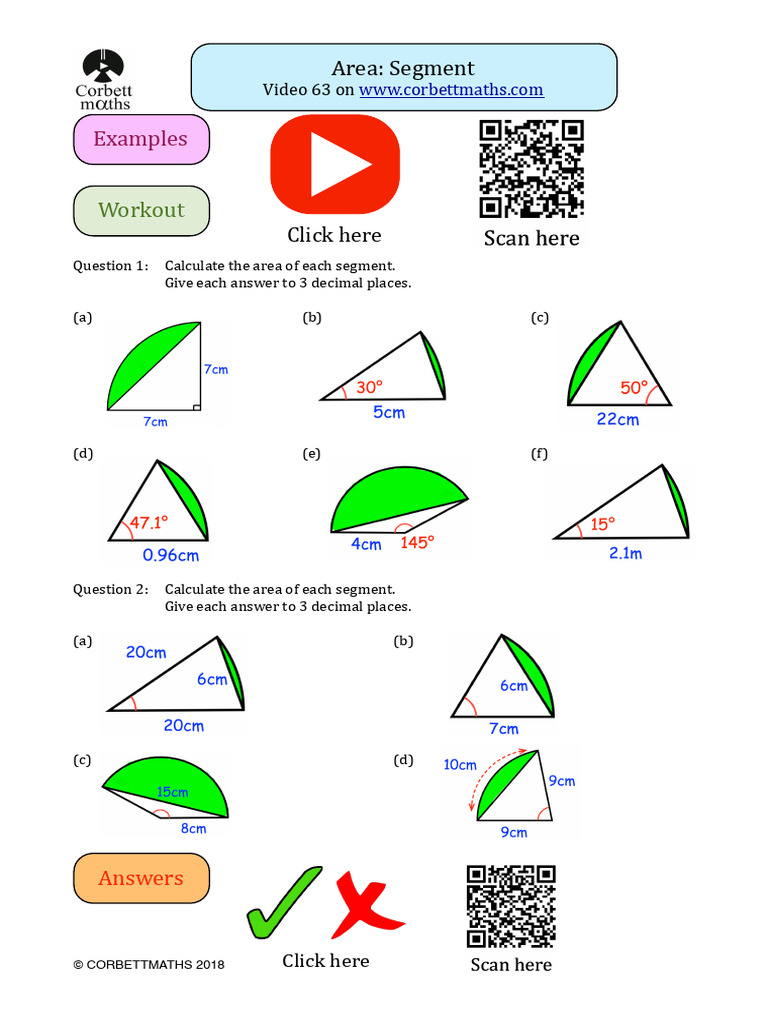 Corbett maths

Area: Segment
Video 63 on www.corbettmaths.com

Examples

Workout

Click here

Scan here

Question 1: Calculate the area of each segment.
Give each answer to 3 decimal places.

(a)
7cm
7cm

(b)
30°
5cm

(c)
50°
22cm

(d)
47.1°
0.96cm

(e)
4cm
145°

(f)
15°
2.1m

Question 2: Calculate the area of each segment.
Give each answer to 3 decimal places.

(a)
20cm
6cm
20cm

(b)
6cm
7cm

(c)
15cm
8cm

(d)
10cm
9cm
9cm

Answers

Click here

Scan here

© CORBETTMATHS 2018